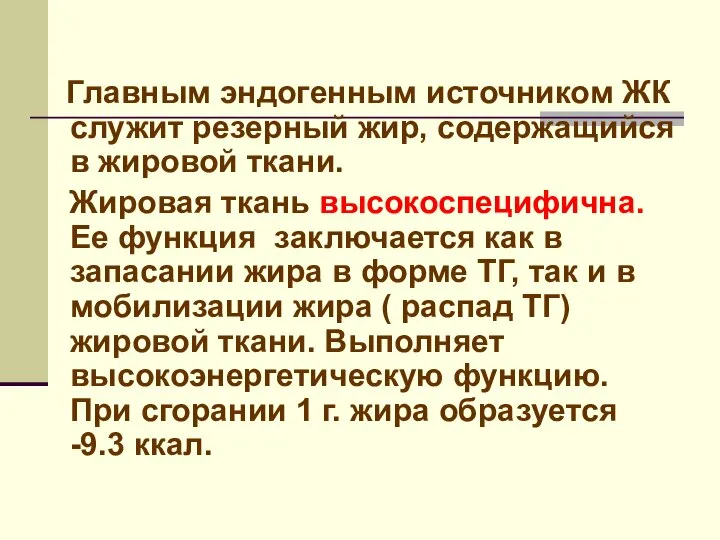 Главным эндогенным источником ЖК служит резерный жир, содержащийся в жировой ткани.

Жировая ткань высокоспецифична. Ее функция  заключается как в запасании жира в форме ТГ, так и в мобилизации жира ( распад ТГ) жировой ткани. Выполняет высокоэнергетическую функцию. При сгорании 1 г. жира образуется -9.3 ккал.